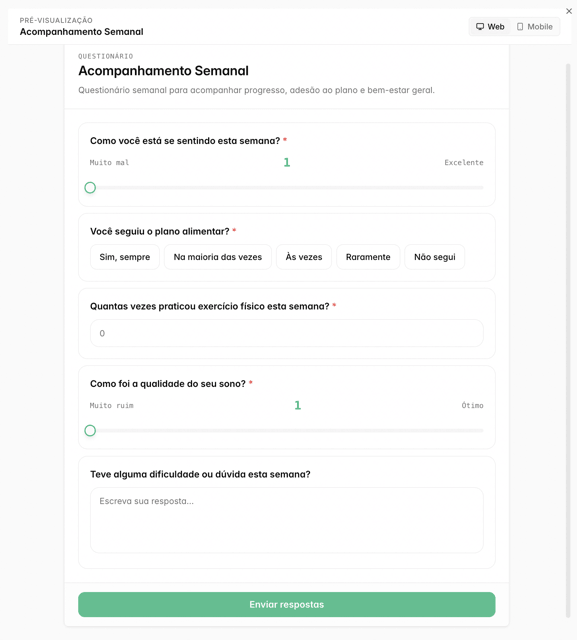 PRÉ-VISUALIZAÇÃO
Acompanhamento Semanal

Web Mobile

×

QUESTIONÁRIO
Acompanhamento Semanal
Questionário semanal para acompanhar progresso, adesão ao plano e bem-estar geral.

Como você está se sentindo esta semana? *
Muito mal 1 Excelente

Você seguiu o plano alimentar? *
Sim, sempre
Na maioria das vezes
Às vezes
Raramente
Não segui

Quantas vezes praticou exercício físico esta semana? *
0

Como foi a qualidade do seu sono? *
Muito ruim 1 Ótimo

Teve alguma dificuldade ou dúvida esta semana?
Escreva sua resposta...

Enviar respostas